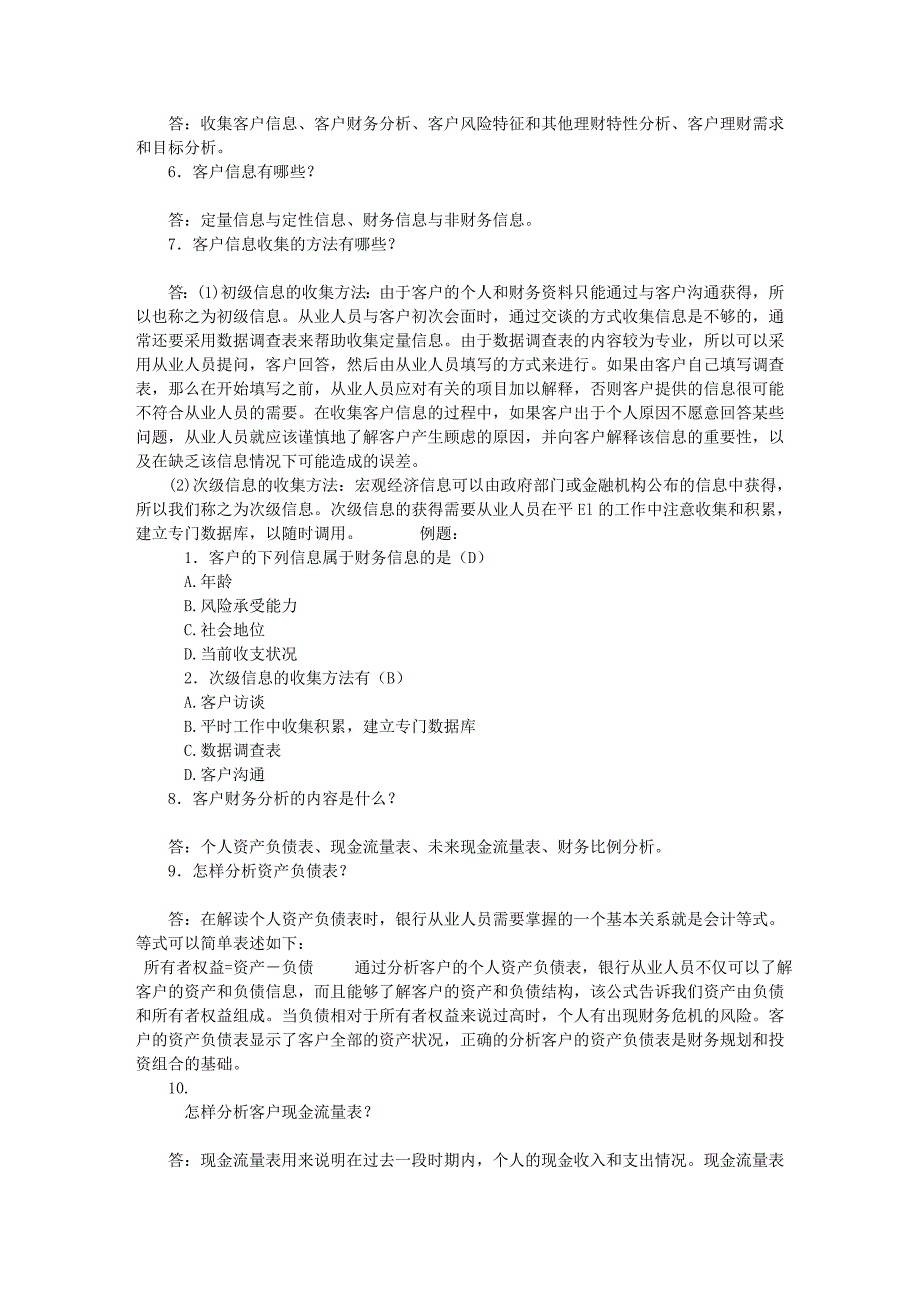 答：收集客户信息、客户财务分析、客户风险特征和其他理财特性分析、客户理财需求和目标分析。
6．客户信息有哪些？

答：定量信息与定性信息、财务信息与非财务信息。
7．客户信息收集的方法有哪些？

答：(1)初级信息的收集方法：由于客户的个人和财务资料只能通过与客户沟通获得，所以也称之为初级信息。从业人员与客户初次会面时，通过交谈的方式收集信息是不够的，通常还要采用数据调查表来帮助收集定量信息。由于数据调查表的内容较为专业，所以可以采用从业人员提问，客户回答，然后由从业人员填写的方式来进行。如果由客户自己填写调查表，那么在开始填写之前，从业人员应对有关的项目加以解释，否则客户提供的信息很可能不符合从业人员的需要。在收集客户信息的过程中，如果客户出于个人原因不愿意回答某些问题，从业人员就应该谨慎地了解客户产生顾虑的原因，并向客户解释该信息的重要性，以及在缺乏该信息情况下可能造成的误差。
(2)次级信息的收集方法：宏观经济信息可以由政府部门或金融机构公布的信息中获得，所以我们称之为次级信息。次级信息的获得需要从业人员在平 El 的工作中注意收集和积累，建立专门数据库，以随时调用。　　例题：
1．客户的下列信息属于财务信息的是（D）
A.年龄
B.风险承受能力
C.社会地位
D.当前收支状况
2．次级信息的收集方法有（B）
A.客户访谈
B.平时工作中收集积累，建立专门数据库
C.数据调查表
D.客户沟通
8．客户财务分析的内容是什么？

答：个人资产负债表、现金流量表、未来现金流量表、财务比例分析。
9．怎样分析资产负债表？

答：在解读个人资产负债表时，银行从业人员需要掌握的一个基本关系就是会计等式。等式可以简单表述如下：
所有者权益=资产－负债　　通过分析客户的个人资产负债表，银行从业人员不仅可以了解客户的资产和负债信息，而且能够了解客户的资产和负债结构，该公式告诉我们资产由负债和所有者权益组成。当负债相对于所有者权益来说过高时，个人有出现财务危机的风险。客户的资产负债表显示了客户全部的资产状况，正确的分析客户的资产负债表是财务规划和投资组合的基础。
10.
怎样分析客户现金流量表？

答：现金流量表用来说明在过去一段时期内，个人的现金收入和支出情况。现金流量表